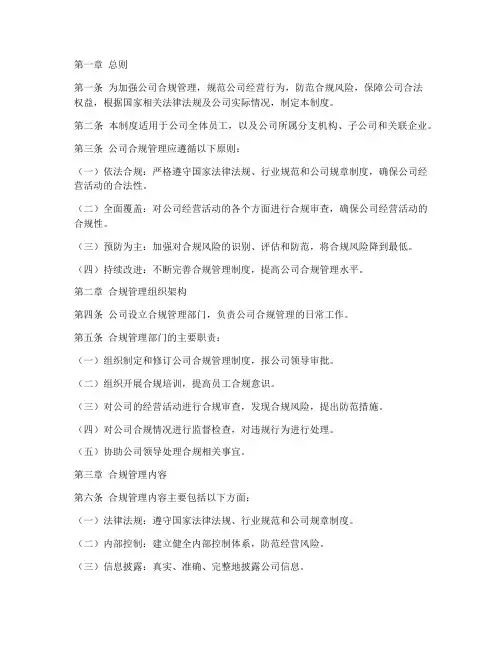 第一章 总则

第一条 为加强公司合规管理，规范公司经营行为，防范合规风险，保障公司合法权益，根据国家相关法律法规及公司实际情况，制定本制度。

第二条 本制度适用于公司全体员工，以及公司所属分支机构、子公司和关联企业。

第三条 公司合规管理应遵循以下原则：

（一）依法合规：严格遵守国家法律法规、行业规范和公司规章制度，确保公司经营活动的合法性。

（二）全面覆盖：对公司经营活动的各个方面进行合规审查，确保公司经营活动的合规性。

（三）预防为主：加强对合规风险的识别、评估和防范，将合规风险降到最低。

（四）持续改进：不断完善合规管理制度，提高公司合规管理水平。

第二章 合规管理组织架构

第四条 公司设立合规管理部门，负责公司合规管理的日常工作。

第五条 合规管理部门的主要职责：

（一）组织制定和修订公司合规管理制度，报公司领导审批。

（二）组织开展合规培训，提高员工合规意识。

（三）对公司的经营活动进行合规审查，发现合规风险，提出防范措施。

（四）对公司合规情况进行监督检查，对违规行为进行处理。

（五）协助公司领导处理合规相关事宜。

第三章 合规管理内容

第六条 合规管理内容主要包括以下方面：

（一）法律法规：遵守国家法律法规、行业规范和公司规章制度。

（二）内部控制：建立健全内部控制体系，防范经营风险。

（三）信息披露：真实、准确、完整地披露公司信息。